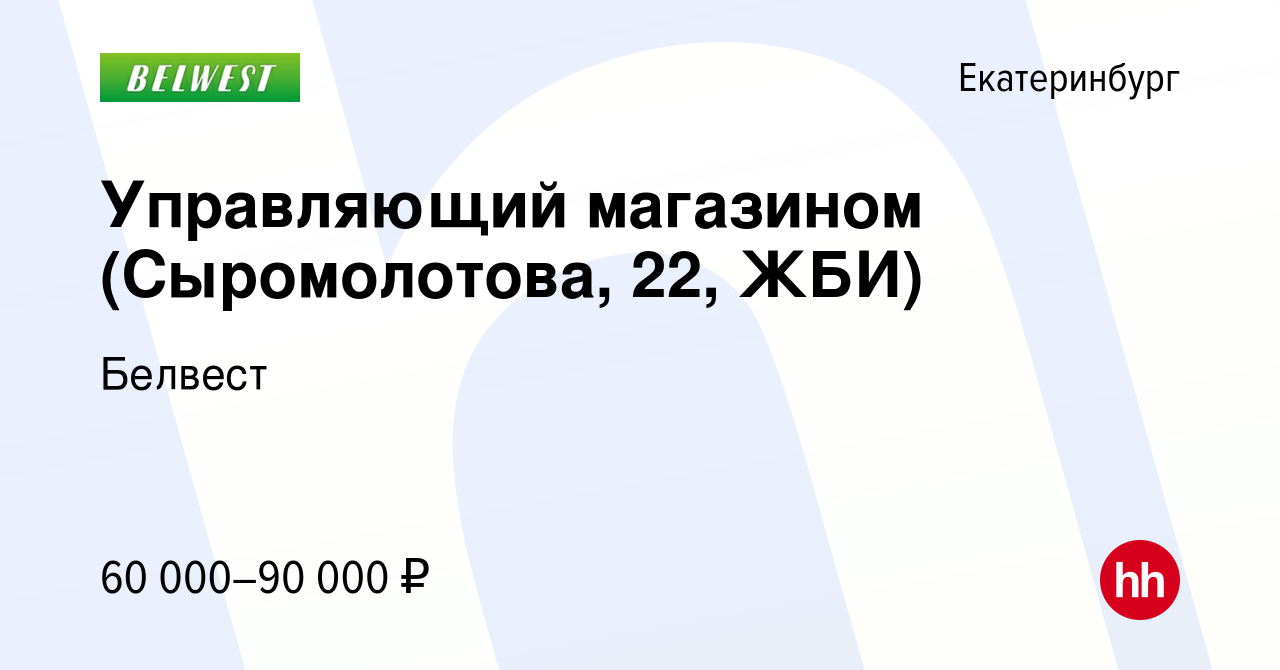 BELWEST

Екатеринбург

Управляющий магазином (Сыромолотова, 22, ЖБИ)

Белвест

60 000–90 000 ₽

hh